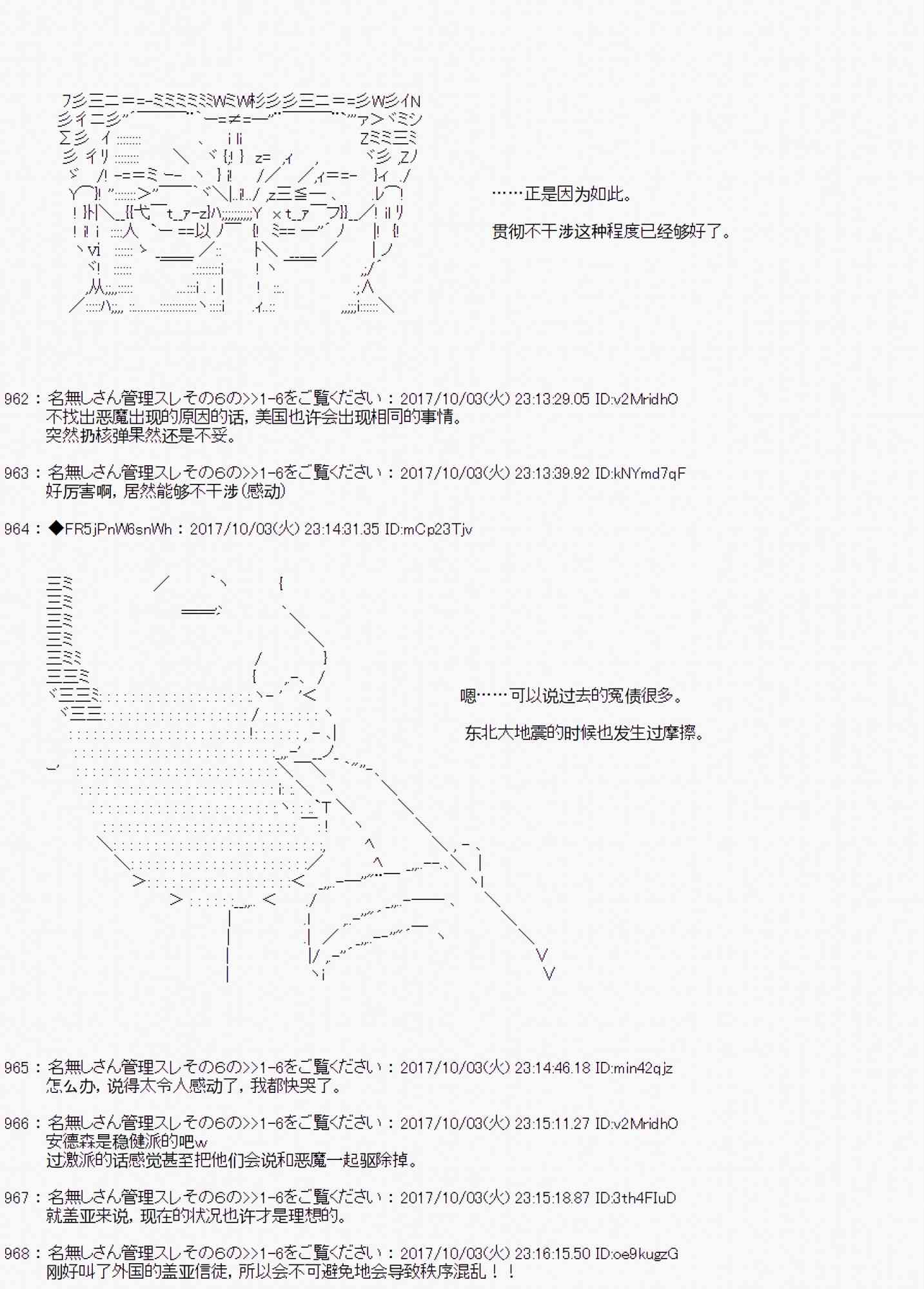 ……正是因为如此。

贯彻不干涉这种程度已经够好了。

962：名無しさん管理スレその6の>>1-6をご覧ください：2017/10/03(火) 23:13:29.05 ID:v2MridhO
不找出恶魔出现的原因的话，美国也许会出现相同的事情。
突然扔核弹果然还是不妥。

963：名無しさん管理スレその6の>>1-6をご覧ください：2017/10/03(火) 23:13:39.92 ID:kNYmd7qF
好厉害啊，居然能够不干涉(感动)

964：◆FR5jPnW6snWh：2017/10/03(火) 23:14:31.35 ID:mCp23Tjv

嗯……可以说过去的冤债很多。

东北大地震的时候也发生过摩擦。

965：名無しさん管理スレその6の>>1-6をご覧ください：2017/10/03(火) 23:14:46.18 ID:min42qjz
怎么办，说得太令人感动了，我都快哭了。

966：名無しさん管理スレその6の>>1-6をご覧ください：2017/10/03(火) 23:15:11.27 ID:v2MridhO
安德森是稳健派的吧w
过激派的话感觉甚至把他们会说和恶魔一起驱除掉。

967：名無しさん管理スレその6の>>1-6をご覧ください：2017/10/03(火) 23:15:18.87 ID:3th4FIuD
就盖亚来说，现在的状况也许才是理想的。

968：名無しさん管理スレその6の>>1-6をご覧ください：2017/10/03(火) 23:16:15.50 ID:oe9kugzG
刚好叫了外国的盖亚信徒，所以会不可避免地会导致秩序混乱！！